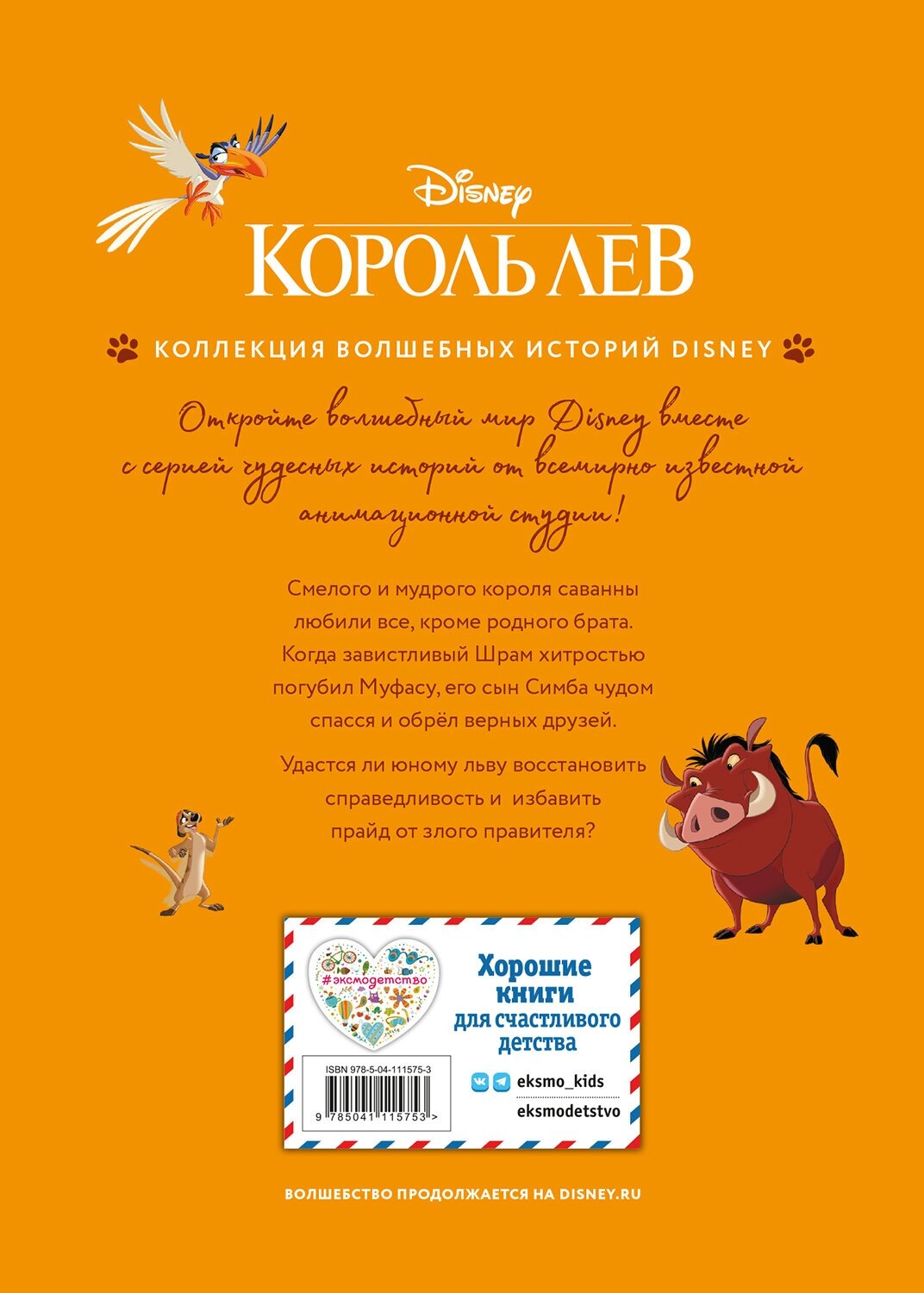 Disney
КОРОЛЬ ЛЕВ

КОЛЛЕКЦИЯ ВОЛШЕБНЫХ ИСТОРИЙ DISNEY

Откройте волшебный мир Disney вместе с серией чудесных историй от всемирно известной анимационной студии!

Смелого и мудрого короля саванны любили все, кроме родного брата. Когда завистливый Шрам хитростью погубил Муфасу, его сын Симба чудом спасся и обрёл верных друзей.

Удастся ли юному льву восстановить справедливость и избавить прайд от злого правителя?

#эксмодетство

Хорошие книги для счастливого детства

eksmo_kids
eksmodetstvo

ISBN 978-5-04-111575-3
9 785041 115753 >

ВОЛШЕБСТВО ПРОДОЛЖАЕТСЯ НА DISNEY.RU